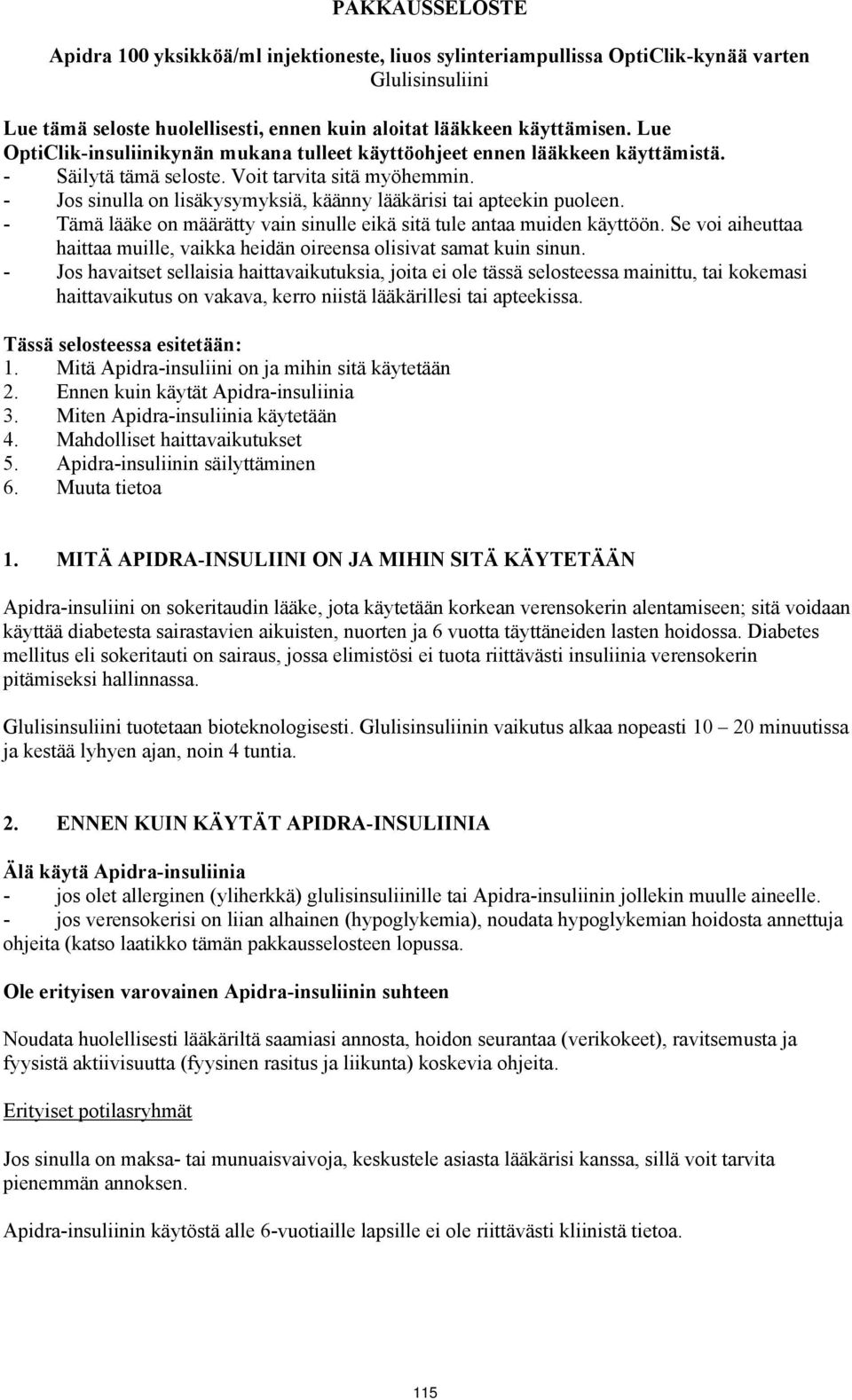 PAKKAUSSELOSTE

Apidra 100 yksikköä/ml injektioneste, liuos sylinteriampullissa OptiClik-kynää varten
Glulisinsuliini

Lue tämä seloste huolellisesti, ennen kuin aloitat lääkkeen käyttämisen. Lue OptiClik-insuliinikynän mukana tulleet käyttöohjeet ennen lääkkeen käyttämistä.
- Säilytä tämä seloste. Voit tarvita sitä myöhemmin.
- Jos sinulla on lisäkysymyksiä, käänny lääkärisi tai apteekin puoleen.
- Tämä lääke on määrätty vain sinulle eikä sitä tule antaa muiden käyttöön. Se voi aiheuttaa haittaa muille, vaikka heidän oireensa olisivat samat kuin sinun.
- Jos havaitset sellaisia haittavaikutuksia, joita ei ole tässä selosteessa mainittu, tai kokemasi haittavaikutus on vakava, kerro niistä lääkärillesi tai apteekissa.

Tässä selosteessa esitetään:
1. Mitä Apidra-insuliini on ja mihin sitä käytetään
2. Ennen kuin käytät Apidra-insuliinia
3. Miten Apidra-insuliinia käytetään
4. Mahdolliset haittavaikutukset
5. Apidra-insuliinin säilyttäminen
6. Muuta tietoa

1. MITÄ APIDRA-INSULIINI ON JA MIHIN SITÄ KÄYTETÄÄN

Apidra-insuliini on sokeritaudin lääke, jota käytetään korkean verensokerin alentamiseen; sitä voidaan käyttää diabetesta sairastavien aikuisten, nuorten ja 6 vuotta täyttäneiden lasten hoidossa. Diabetes mellitus eli sokeritauti on sairaus, jossa elimistösi ei tuota riittävästi insuliinia verensokerin pitämiseksi hallinnassa.

Glulisinsuliini tuotetaan bioteknologisesti. Glulisinsuliinin vaikutus alkaa nopeasti 10 – 20 minuutissa ja kestää lyhyen ajan, noin 4 tuntia.

2. ENNEN KUIN KÄYTÄT APIDRA-INSULIINIA

Älä käytä Apidra-insuliinia
- jos olet allerginen (yliherkkä) glulisinsuliinille tai Apidra-insuliinin jollekin muulle aineelle.
- jos verensokerisi on liian alhainen (hypoglykemia), noudata hypoglykemian hoidosta annettuja ohjeita (katso laatikko tämän pakkausselosteen lopussa.

Ole erityisen varovainen Apidra-insuliinin suhteen

Noudata huolellisesti lääkäriltä saamiasi annosta, hoidon seurantaa (verikokeet), ravitsemusta ja fyysistä aktiivisuutta (fyysinen rasitus ja liikunta) koskevia ohjeita.

Erityiset potilasryhmät

Jos sinulla on maksa- tai munuaisvaivoja, keskustele asiasta lääkärisi kanssa, sillä voit tarvita pienemmän annoksen.

Apidra-insuliinin käytöstä alle 6-vuotiaille lapsille ei ole riittävästi kliinistä tietoa.

115